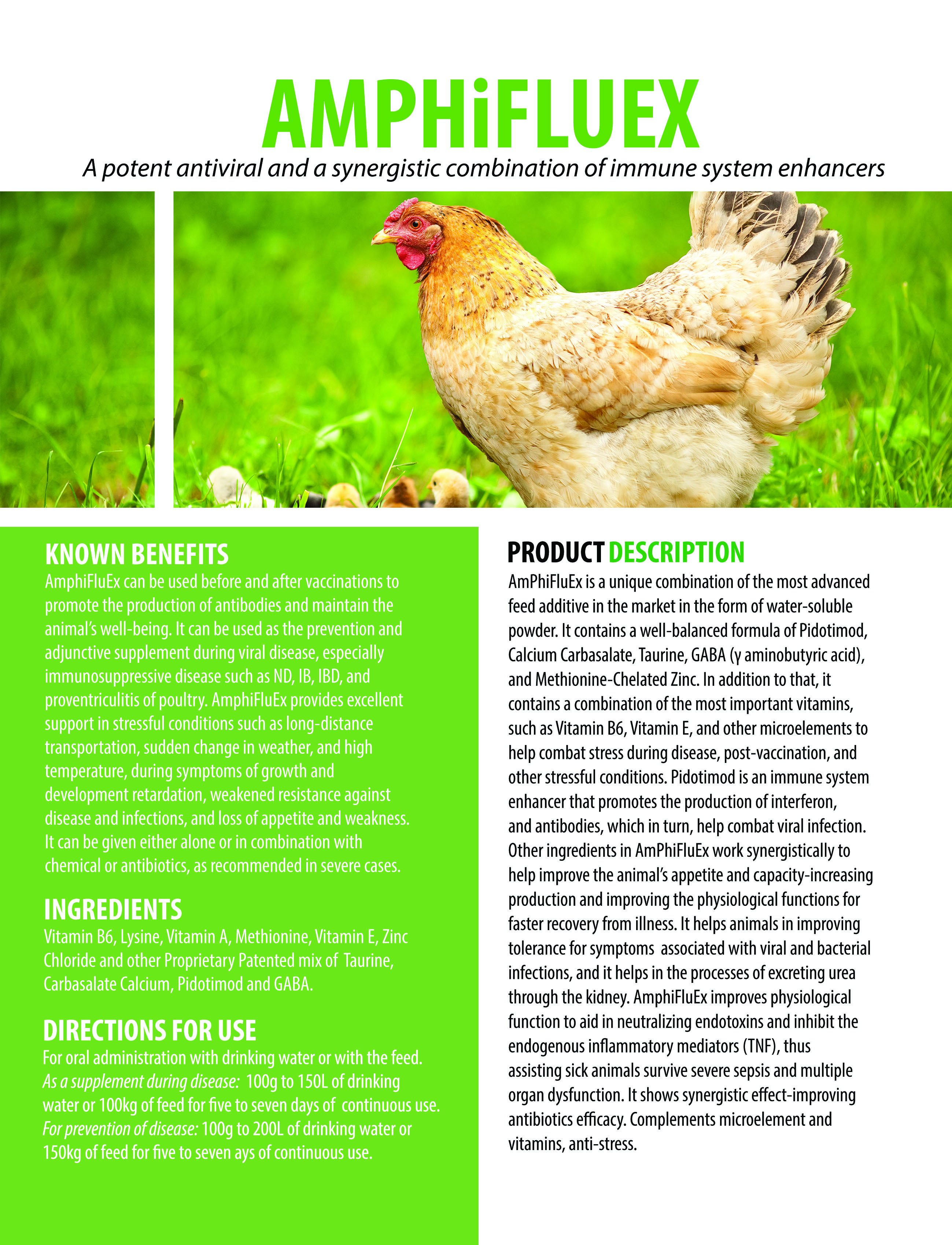 AMPHiFLUEX

A potent antiviral and a synergistic combination of immune system enhancers

KNOWN BENEFITS
AmphiFluEx can be used before and after vaccinations to promote the production of antibodies and maintain the animal's well-being. It can be used as the prevention and adjunctive supplement during viral disease, especially immunosuppressive disease such as ND, IB, IBD, and proventriculitis of poultry. AmphiFluEx provides excellent support in stressful conditions such as long-distance transportation, sudden change in weather, and high temperature, during symptoms of growth and development retardation, weakened resistance against disease and infections, and loss of appetite and weakness. It can be given either alone or in combination with chemical or antibiotics, as recommended in severe cases.

INGREDIENTS
Vitamin B6, Lysine, Vitamin A, Methionine, Vitamin E, Zinc Chloride and other Proprietary Patented mix of Taurine, Carbasalate Calcium, Pidotimod and GABA.

DIRECTIONS FOR USE
For oral administration with drinking water or with the feed.
As a supplement during disease: 100g to 150L of drinking water or 100kg of feed for five to seven days of continuous use.
For prevention of disease: 100g to 200L of drinking water or 150kg of feed for five to seven ays of continuous use.

PRODUCT DESCRIPTION
AmPhiFluEx is a unique combination of the most advanced feed additive in the market in the form of water-soluble powder. It contains a well-balanced formula of Pidotimod, Calcium Carbasalate, Taurine, GABA (γ aminobutyric acid), and Methionine-Chelated Zinc. In addition to that, it contains a combination of the most important vitamins, such as Vitamin B6, Vitamin E, and other microelements to help combat stress during disease, post-vaccination, and other stressful conditions. Pidotimod is an immune system enhancer that promotes the production of interferon, and antibodies, which in turn, help combat viral infection. Other ingredients in AmPhiFluEx work synergistically to help improve the animal's appetite and capacity-increasing production and improving the physiological functions for faster recovery from illness. It helps animals in improving tolerance for symptoms associated with viral and bacterial infections, and it helps in the processes of excreting urea through the kidney. AmphiFluEx improves physiological function to aid in neutralizing endotoxins and inhibit the endogenous inflammatory mediators (TNF), thus assisting sick animals survive severe sepsis and multiple organ dysfunction. It shows synergistic effect-improving antibiotics efficacy. Complements microelement and vitamins, anti-stress.